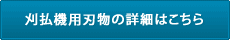 刈払機用刃物の詳細はこちら